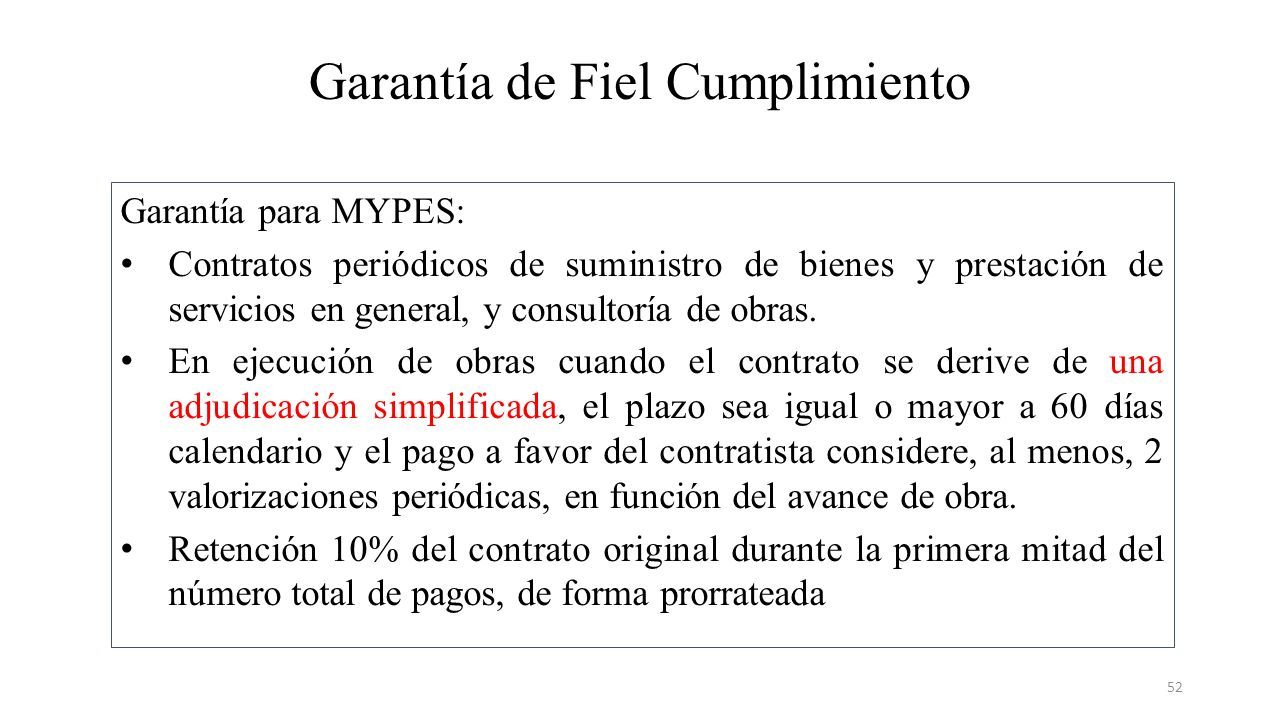 Garantía de Fiel Cumplimiento

Garantía para MYPES:

• Contratos periódicos de suministro de bienes y prestación de servicios en general, y consultoría de obras.

• En ejecución de obras cuando el contrato se derive de una adjudicación simplificada, el plazo sea igual o mayor a 60 días calendario y el pago a favor del contratista considere, al menos, 2 valorizaciones periódicas, en función del avance de obra.

• Retención 10% del contrato original durante la primera mitad del número total de pagos, de forma prorrateada

52